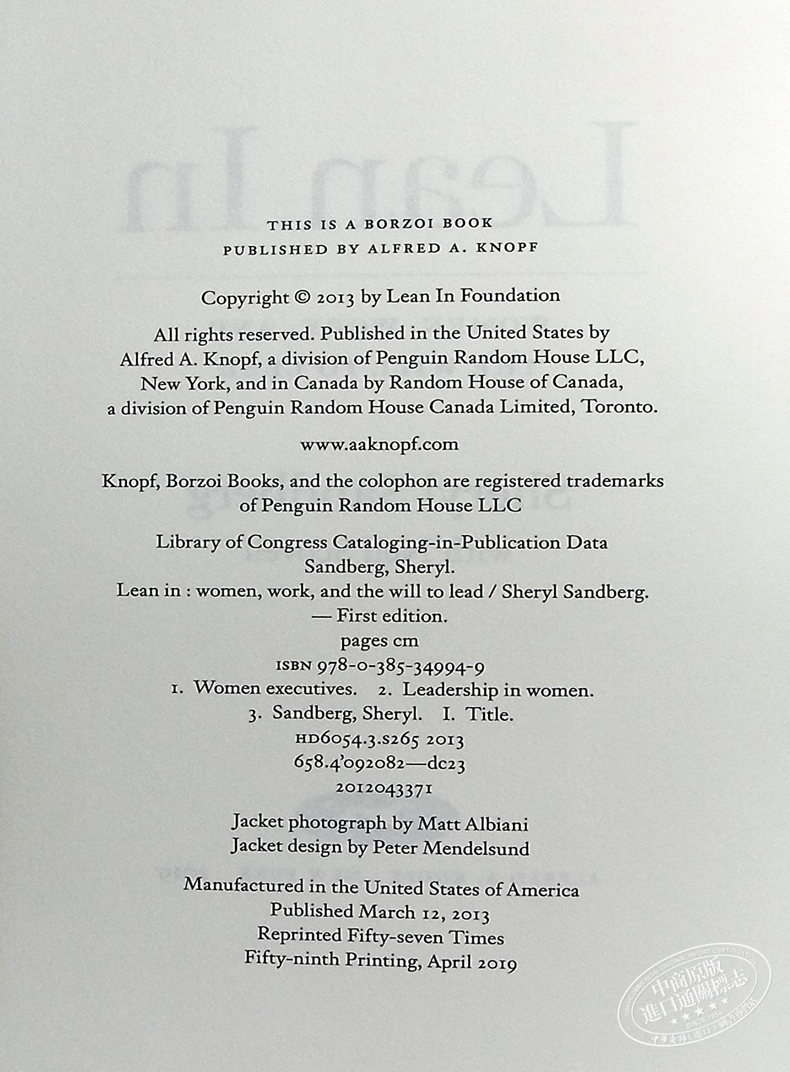 THIS IS A BORZOI BOOK
PUBLISHED BY ALFRED A. KNOPF

Copyright © 2013 by Lean In Foundation

All rights reserved. Published in the United States by Alfred A. Knopf, a division of Penguin Random House LLC, New York, and in Canada by Random House of Canada, a division of Penguin Random House Canada Limited, Toronto.

www.aaknopf.com

Knopf, Borzoi Books, and the colophon are registered trademarks of Penguin Random House LLC

Library of Congress Cataloging-in-Publication Data
Sandberg, Sheryl.
Lean in : women, work, and the will to lead / Sheryl Sandberg.
— First edition.
pages cm
ISBN 978-0-385-34994-9
1. Women executives. 2. Leadership in women.
3. Sandberg, Sheryl. I. Title.
HD6054.3.S265 2013
658.4'092082—dc23
2012043371

Jacket photograph by Matt Albiani
Jacket design by Peter Mendelsund

Manufactured in the United States of America
Published March 12, 2013
Reprinted Fifty-seven Times
Fifty-ninth Printing, April 2019

中商原版
進口圖書標志